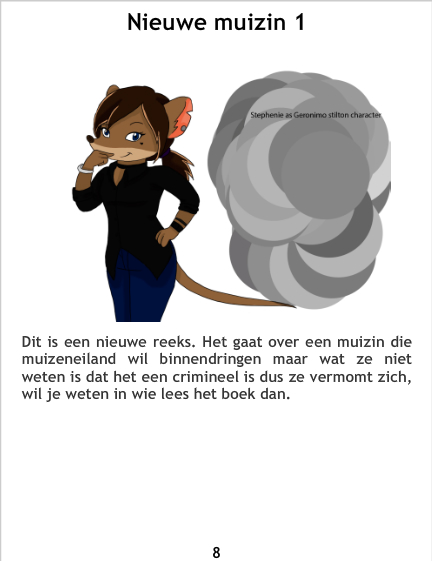 Nieuwe muizin 1

Stephenie as Geronimo stilton character

Dit is een nieuwe reeks. Het gaat over een muizin die muizeneiland wil binnendringen maar wat ze niet weten is dat het een crimineel is dus ze vermomt zich, wil je weten in wie lees het boek dan.

8